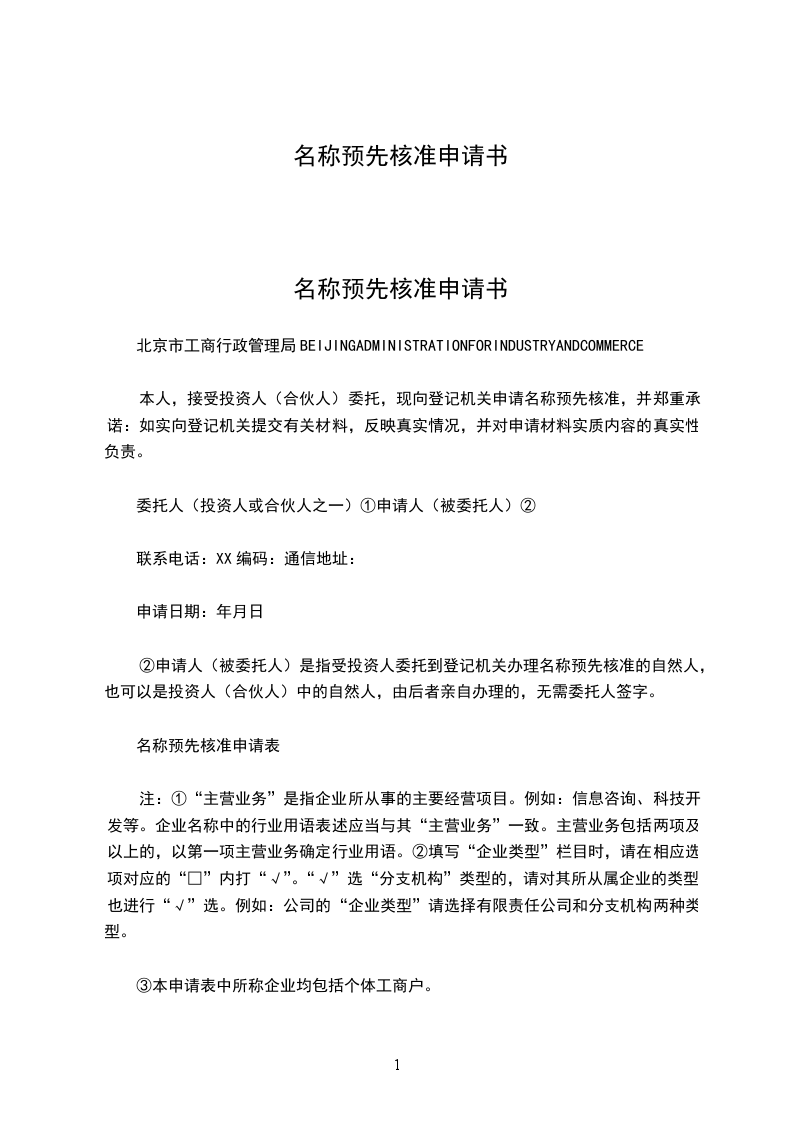 名称预先核准申请书

名称预先核准申请书

北京市工商行政管理局 BEIJINGADMINISTRATIONFORINDUSTRYANDCOMMERCE

本人，接受投资人（合伙人）委托，现向登记机关申请名称预先核准，并郑重承诺：如实向登记机关提交有关材料，反映真实情况，并对申请材料实质内容的真实性负责。

委托人（投资人或合伙人之一）①申请人（被委托人）②

联系电话：XX 编码：通信地址：

申请日期：年月日

②申请人（被委托人）是指受投资人委托到登记机关办理名称预先核准的自然人，也可以是投资人（合伙人）中的自然人，由后者亲自办理的，无需委托人签字。

名称预先核准申请表

注：①“主营业务”是指企业所从事的主要经营项目。例如：信息咨询、科技开发等。企业名称中的行业用语表述应当与其“主营业务”一致。主营业务包括两项及以上的，以第一项主营业务确定行业用语。②填写“企业类型”栏目时，请在相应选项对应的“□”内打“√”。“√”选“分支机构”类型的，请对其所从属企业的类型也进行“√”选。例如：公司的“企业类型”请选择有限责任公司和分支机构两种类型。

③本申请表中所称企业均包括个体工商户。

1